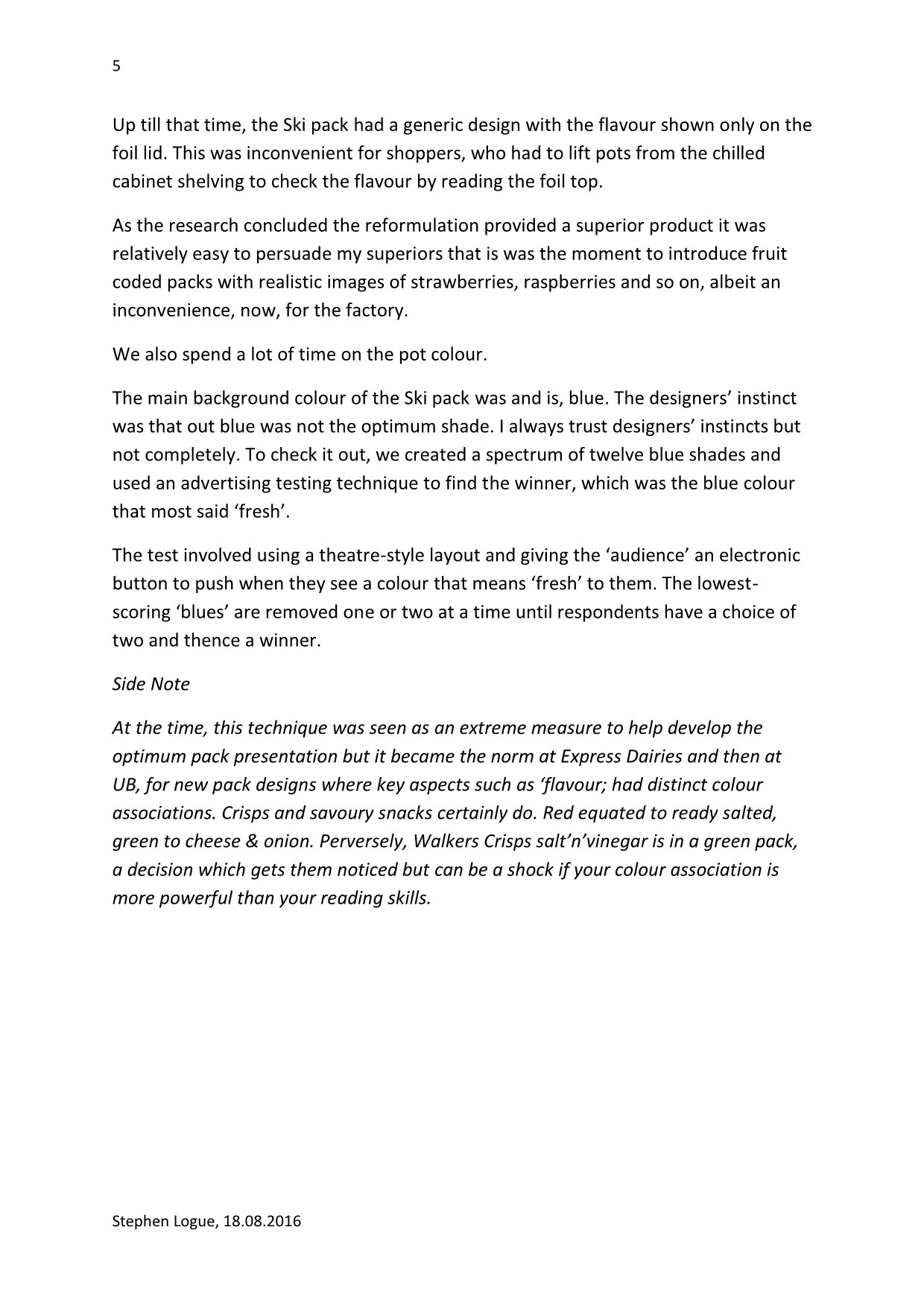 5

Up till that time, the Ski pack had a generic design with the flavour shown only on the foil lid. This was inconvenient for shoppers, who had to lift pots from the chilled cabinet shelving to check the flavour by reading the foil top.

As the research concluded the reformulation provided a superior product it was relatively easy to persuade my superiors that is was the moment to introduce fruit coded packs with realistic images of strawberries, raspberries and so on, albeit an inconvenience, now, for the factory.

We also spend a lot of time on the pot colour.

The main background colour of the Ski pack was and is, blue. The designers' instinct was that out blue was not the optimum shade. I always trust designers' instincts but not completely. To check it out, we created a spectrum of twelve blue shades and used an advertising testing technique to find the winner, which was the blue colour that most said 'fresh'.

The test involved using a theatre-style layout and giving the 'audience' an electronic button to push when they see a colour that means 'fresh' to them. The lowest-scoring 'blues' are removed one or two at a time until respondents have a choice of two and thence a winner.

Side Note

At the time, this technique was seen as an extreme measure to help develop the optimum pack presentation but it became the norm at Express Dairies and then at UB, for new pack designs where key aspects such as 'flavour; had distinct colour associations. Crisps and savoury snacks certainly do. Red equated to ready salted, green to cheese & onion. Perversely, Walkers Crisps salt'n'vinegar is in a green pack, a decision which gets them noticed but can be a shock if your colour association is more powerful than your reading skills.

Stephen Logue, 18.08.2016